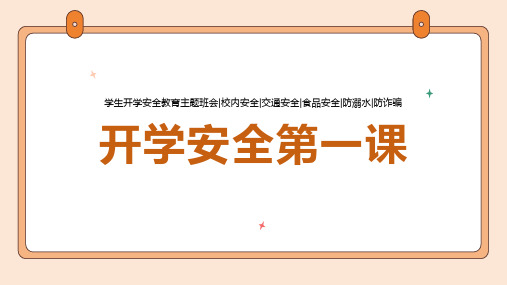 学生开学安全教育主题班会|校内安全|交通安全|食品安全|防溺水|防诈骗

开学安全第一课